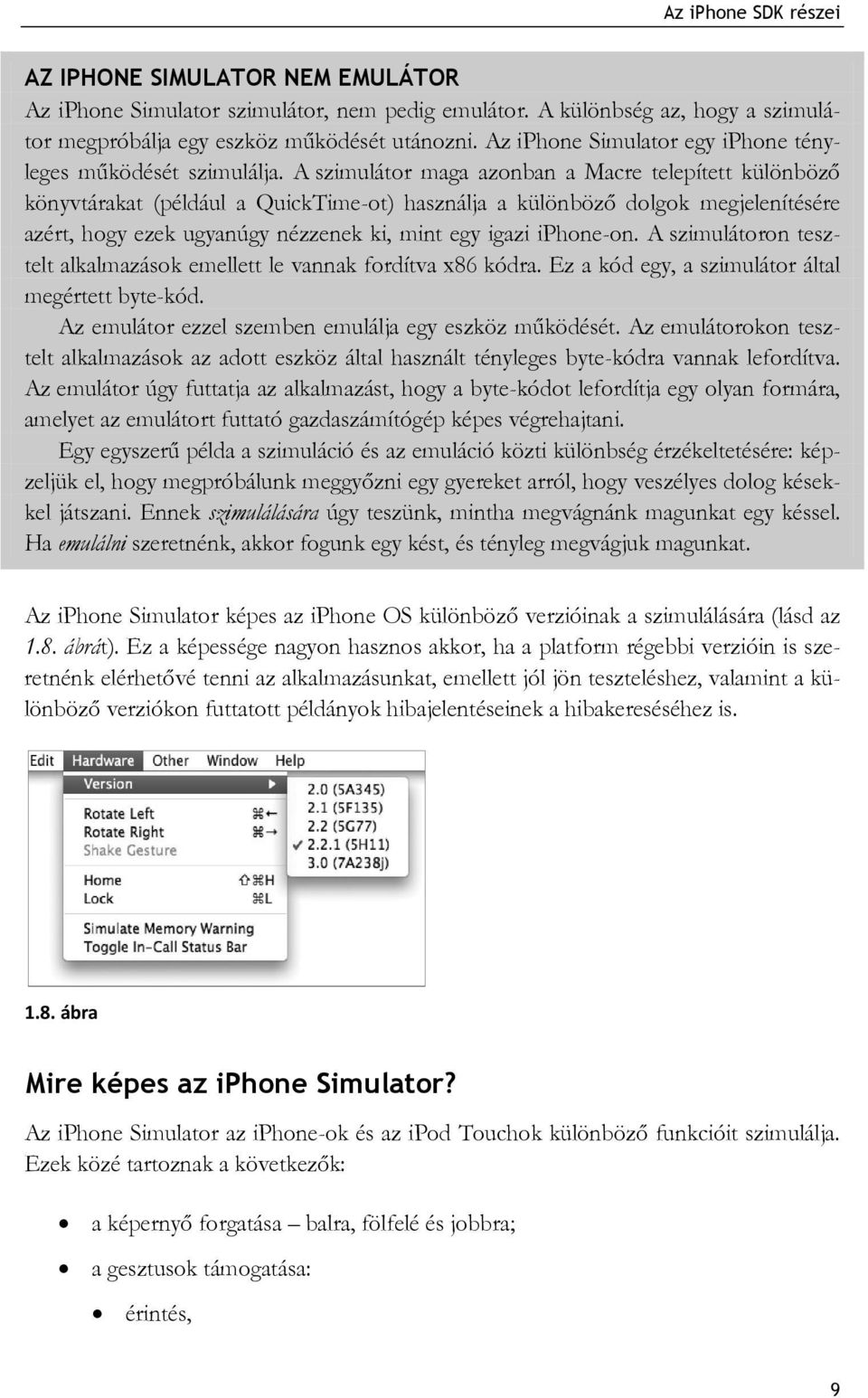 Az iPhone SDK részei

AZ IPHONE SIMULATOR NEM EMULÁTOR

Az iPhone Simulator szimulátor, nem pedig emulátor. A különbség az, hogy a szimulátor megpróbálja egy eszköz működését utánozni. Az iPhone Simulator egy iPhone tényleges működését szimulálja. A szimulátor maga azonban a Macre telepített különböző könyvtárakat (például a QuickTime-ot) használja a különböző dolgok megjelenítésére azért, hogy ezek ugyanúgy nézzenek ki, mint egy igazi iPhone-on. A szimulátoron tesztelt alkalmazások emellett le vannak fordítva x86 kódra. Ez a kód egy, a szimulátor által megértett byte-kód.

Az emulátor ezzel szemben emulálja egy eszköz működését. Az emulátorokon tesztelt alkalmazások az adott eszköz által használt tényleges byte-kódra vannak lefordítva. Az emulátor úgy futtatja az alkalmazást, hogy a byte-kódot lefordítja egy olyan formára, amelyet az emulátort futtató gazdaszámítógép képes végrehajtani.

Egy egyszerű példa a szimuláció és az emuláció közti különbség érzékeltetésére: képzeljük el, hogy megpróbálunk meggyőzni egy gyereket arról, hogy veszélyes dolog késekkel játszani. Ennek szimulálására úgy teszünk, mintha megvágnánk magunkat egy késsel. Ha emulálni szeretnénk, akkor fogunk egy kést, és tényleg megvágjuk magunkat.

Az iPhone Simulator képes az iPhone OS különböző verzióinak a szimulálására (lásd az 1.8. ábrát). Ez a képessége nagyon hasznos akkor, ha a platform régebbi verzióin is szeretnénk elérhetővé tenni az alkalmazásunkat, emellett jól jön teszteléshez, valamint a különböző verziókon futtatott példányok hibajelentéseinek a hibakereséséhez is.

Edit Hardware Other Window Help
Version
Rotate Left ⌘←
Rotate Right ⌘→
Shake Gesture
Home ⇧⌘H
Lock ⌘L
Simulate Memory Warning
Toggle In-Call Status Bar
2.0 (5A345)
2.1 (5F135)
2.2 (5G77)
✓ 2.2.1 (5H11)
3.0 (7A238j)

1.8. ábra

Mire képes az iPhone Simulator?

Az iPhone Simulator az iPhone-ok és az iPod Touchok különböző funkcióit szimulálja. Ezek közé tartoznak a következők:

• a képernyő forgatása – balra, fölfelé és jobbra;
• a gesztusok támogatása:
  • érintés,

9